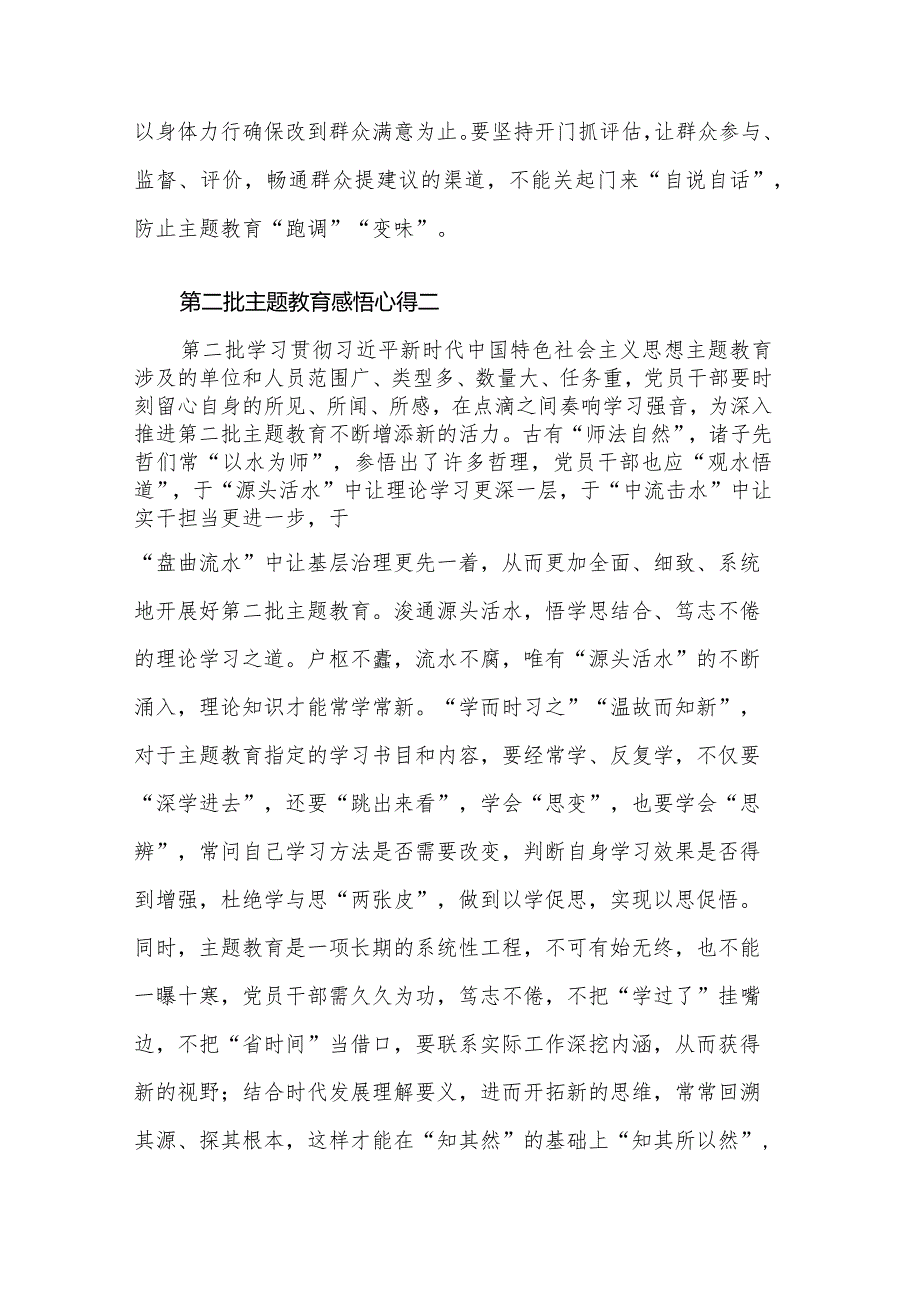 以身体力行确保改到群众满意为止。要坚持开门抓评估，让群众参与、监督、评价，畅通群众提建议的渠道，不能关起门来“自说自话”，防止主题教育“跑调”“变味”。

第二批主题教育感悟心得二

第二批学习贯彻习近平新时代中国特色社会主义思想主题教育涉及的单位和人员范围广、类型多、数量大、任务重，党员干部要时刻留心自身的所见、所闻、所感，在点滴之间奏响学习强音，为深入推进第二批主题教育不断增添新的活力。古有“师法自然”，诸子先哲们常“以水为师”，参悟出了许多哲理，党员干部也应“观水悟道”，于“源头活水”中让理论学习更深一层，于“中流击水”中让实干担当更进一步，于

“盘曲流水”中让基层治理更先一着，从而更加全面、细致、系统地开展好第二批主题教育。浚通源头活水，悟学思结合、笃志不倦的理论学习之道。户枢不蠹，流水不腐，唯有“源头活水”的不断涌入，理论知识才能常学常新。“学而时习之”“温故而知新”，对于主题教育指定的学习书目和内容，要经常学、反复学，不仅要“深学进去”，还要“跳出来看”，学会“思变”，也要学会“思辨”，常问自己学习方法是否需要改变，判断自身学习效果是否得到增强，杜绝学与思“两张皮”，做到以学促思，实现以思促悟。同时，主题教育是一项长期的系统性工程，不可有始无终，也不能一曝十寒，党员干部需久久为功，笃志不倦，不把“学过了”挂嘴边，不把“省时间”当借口，要联系实际工作深挖内涵，从而获得新的视野；结合时代发展理解要义，进而开拓新的思维，常常回溯其源、探其根本，这样才能在“知其然”的基础上“知其所以然”，